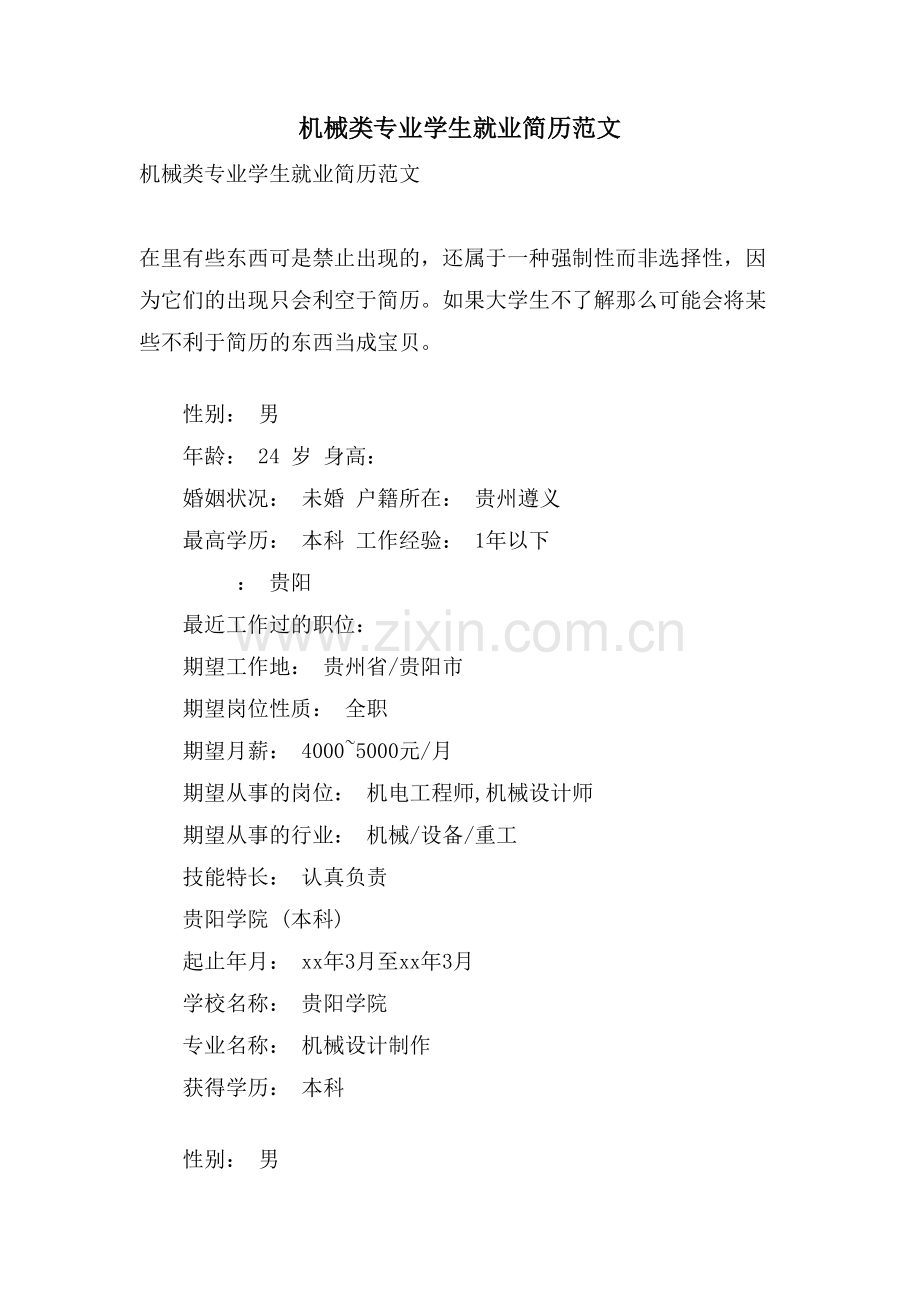 机械类专业学生就业简历范文

机械类专业学生就业简历范文

在里有些东西可是禁止出现的，还属于一种强制性而非选择性，因为它们的出现只会利空于简历。如果大学生不了解那么可能会将某些不利于简历的东西当成宝贝。

性别： 男

年龄： 24 岁 身高：

婚姻状况： 未婚 户籍所在： 贵州遵义

最高学历： 本科 工作经验： 1年以下

： 贵阳

最近工作过的职位：

期望工作地： 贵州省/贵阳市

期望岗位性质： 全职

期望月薪： 4000~5000元/月

期望从事的岗位： 机电工程师,机械设计师

期望从事的行业： 机械/设备/重工

技能特长： 认真负责

贵阳学院 (本科)

起止年月： xx年3月至xx年3月

学校名称： 贵阳学院

专业名称： 机械设计制作

获得学历： 本科

性别： 男

www.zixin.com.cn